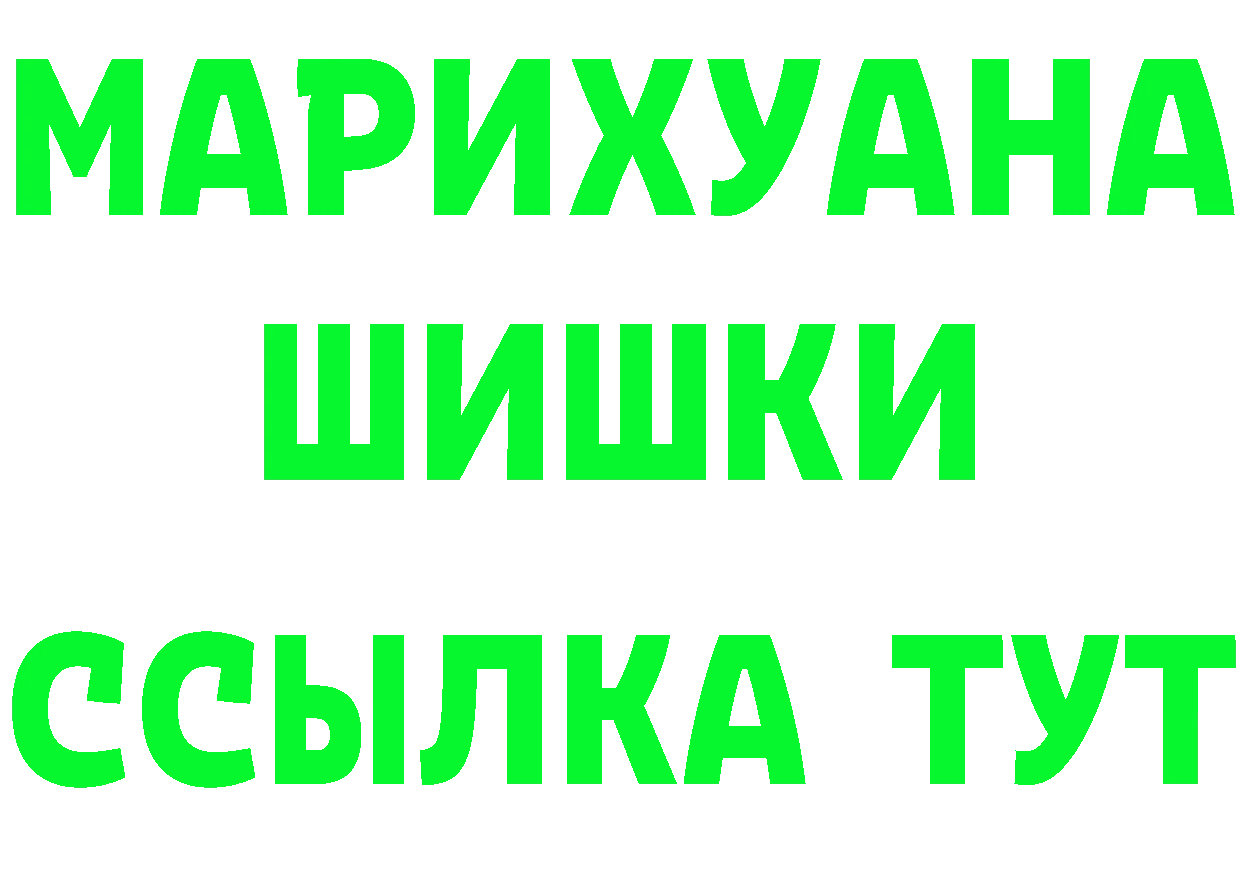 МАРИХУАНА
ШИШКИ
ССЫЛКА ТУТ